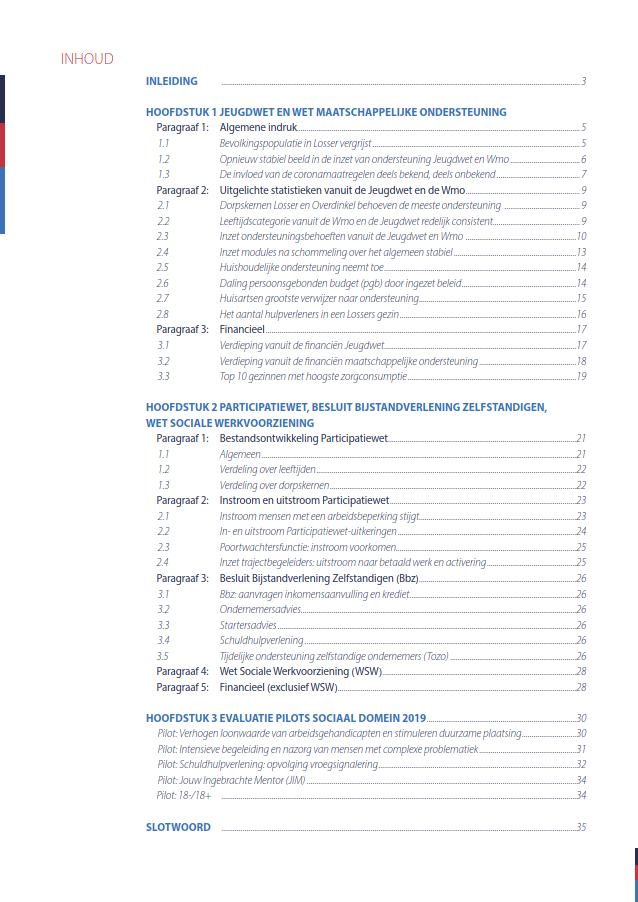 INHOUD

INLEIDING 3

HOOFDSTUK 1 JEUGDWET EN WET MAATSCHAPPELIJKE ONDERSTEUNING
Paragraaf 1: Algemene indruk 5
1.1 Bevolkingspopulatie in Losser vergrijst 5
1.2 Opnieuw stabiel beeld in de inzet van ondersteuning Jeugdwet en Wmo 6
1.3 De invloed van de coronamaatregelen deels bekend, deels onbekend 7
Paragraaf 2: Uitgelichte statistieken vanuit de Jeugdwet en de Wmo 9
2.1 Dorpskernen Losser en Overdinkel behoeven de meeste ondersteuning 9
2.2 Leeftijdscategorie vanuit de Wmo en de Jeugdwet redelijk consistent 9
2.3 Inzet ondersteuningsbehoeften vanuit de Jeugdwet en Wmo 10
2.4 Inzet modules na schommeling over het algemeen stabiel 13
2.5 Huishoudelijke ondersteuning neemt toe 14
2.6 Daling persoonsgebonden budget (pgb) door ingezet beleid 14
2.7 Huisartsen grootste verwijzer naar ondersteuning 15
2.8 Het aantal hulpverleners in een Lossers gezin 16
Paragraaf 3: Financieel 17
3.1 Verdieping vanuit de financiën Jeugdwet 17
3.2 Verdieping vanuit de financiën maatschappelijke ondersteuning 18
3.3 Top 10 gezinnen met hoogste zorgconsumptie 19

HOOFDSTUK 2 PARTICIPATIEWET, BESLUIT BIJSTANDVERLENING ZELFSTANDIGEN, WET SOCIALE WERKVOORZIENING
Paragraaf 1: Bestandsontwikkeling Participatiewet 21
1.1 Algemeen 21
1.2 Verdeling over leeftijden 22
1.3 Verdeling over dorpskernen 22
Paragraaf 2: Instroom en uitstroom Participatiewet 23
2.1 Instroom mensen met een arbeidsbeperking stijgt 23
2.2 In- en uitstroom Participatiewet-uitkeringen 24
2.3 Poortwachtersfunctie: instroom voorkomen 25
2.4 Inzet trajectbegeleiders: uitstroom naar betaald werk en activering 25
Paragraaf 3: Besluit Bijstandverlening Zelfstandigen (Bbz) 26
3.1 Bbz: aanvragen inkomensaanvulling en krediet 26
3.2 Ondernemersadvies 26
3.3 Startersadvies 26
3.4 Schuldhulpverlening 26
3.5 Tijdelijke ondersteuning zelfstandige ondernemers (Tozo) 26
Paragraaf 4: Wet Sociale Werkvoorziening (WSW) 28
Paragraaf 5: Financieel (exclusief WSW) 28

HOOFDSTUK 3 EVALUATIE PILOTS SOCIAAL DOMEIN 2019 30
Pilot: Verhogen loonwaarde van arbeidsgehandicapten en stimuleren duurzame plaatsing 30
Pilot: Intensieve begeleiding en nazorg van mensen met complexe problematiek 31
Pilot: Schuldhulpverlening: opvolging vroegsignalering 32
Pilot: Jouw Ingebrachte Mentor (JIM) 34
Pilot: 18-/18+ 34

SLOTWOORD 35